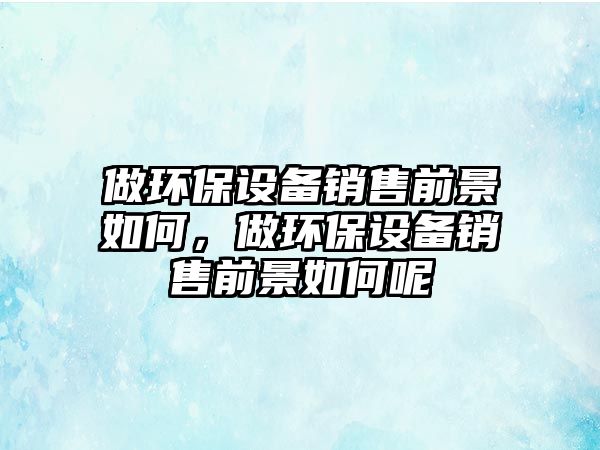 做环保设备销售前景如何，做环保设备销售前景如何呢